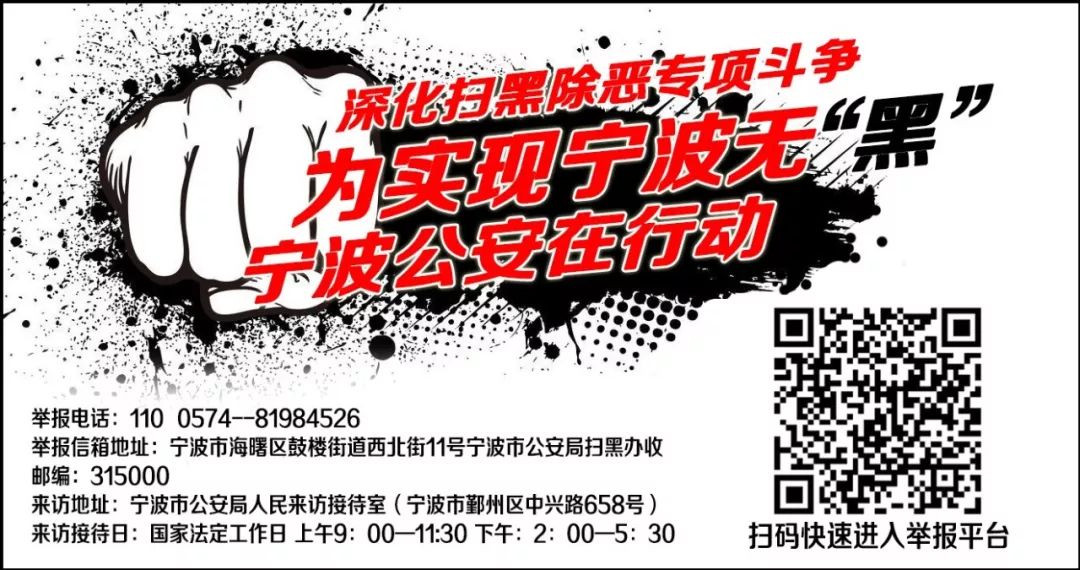 深化扫黑除恶专项斗争
为实现宁波无“黑”
宁波公安在行动

举报电话：110 0574--81984526
举报信箱地址：宁波市海曙区鼓楼街道西北街11号宁波市公安局扫黑办收
邮编：315000
来访地址：宁波市公安局人民来访接待室（宁波市鄞州区中兴路658号）
来访接待日：国家法定工作日 上午9：00—11:30 下午：2：00—5：30

扫码快速进入举报平台